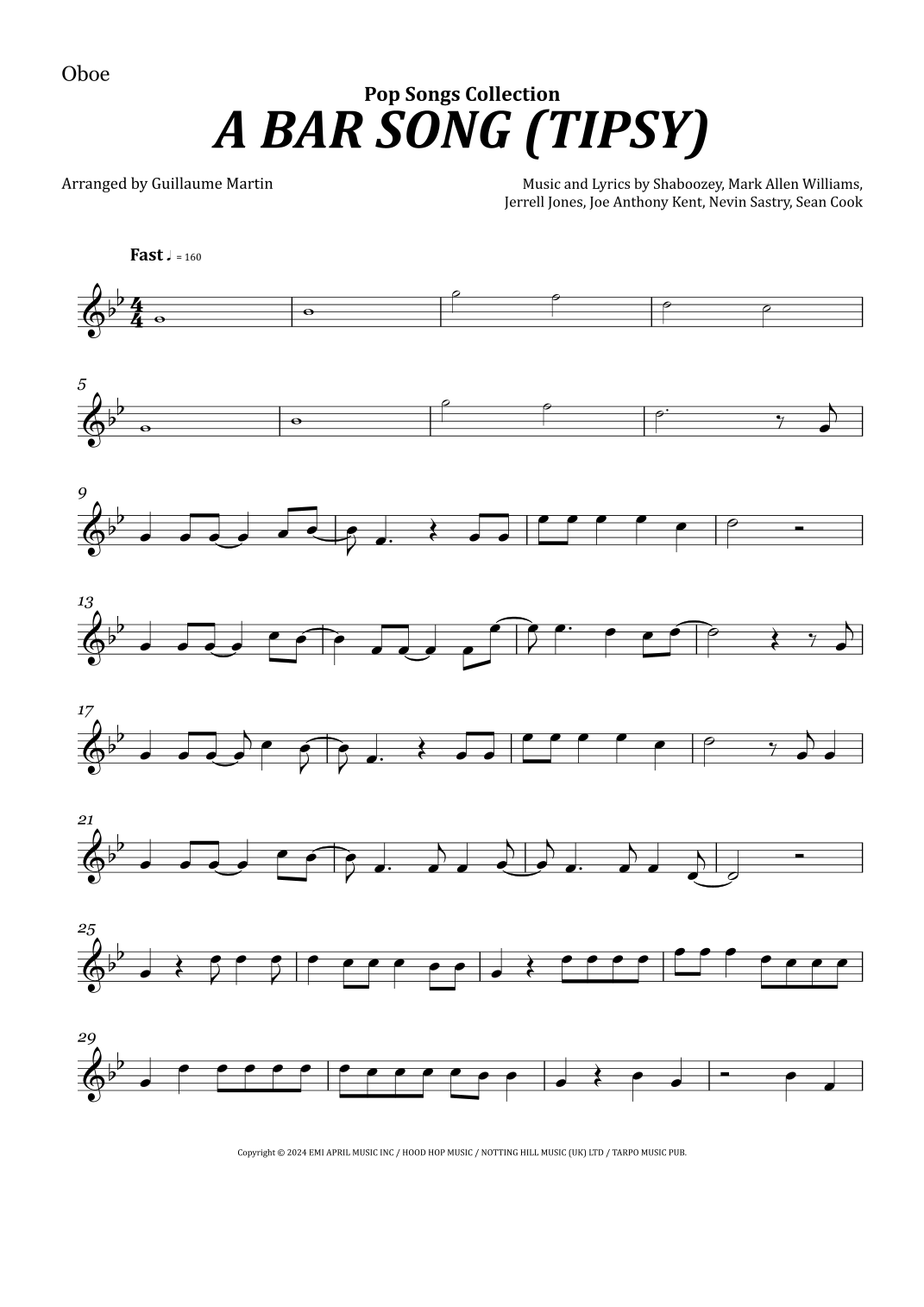 Oboe

Pop Songs Collection

A BAR SONG (TIPSY)

Arranged by Guillaume Martin

Music and Lyrics by Shaboozey, Mark Allen Williams, Jerrell Jones, Joe Anthony Kent, Nevin Sastry, Sean Cook

Fast ♩ = 160

5

9

13

17

21

25

29

Copyright © 2024 EMI APRIL MUSIC INC / HOOD HOP MUSIC / NOTTING HILL MUSIC (UK) LTD / TARPO MUSIC PUB.